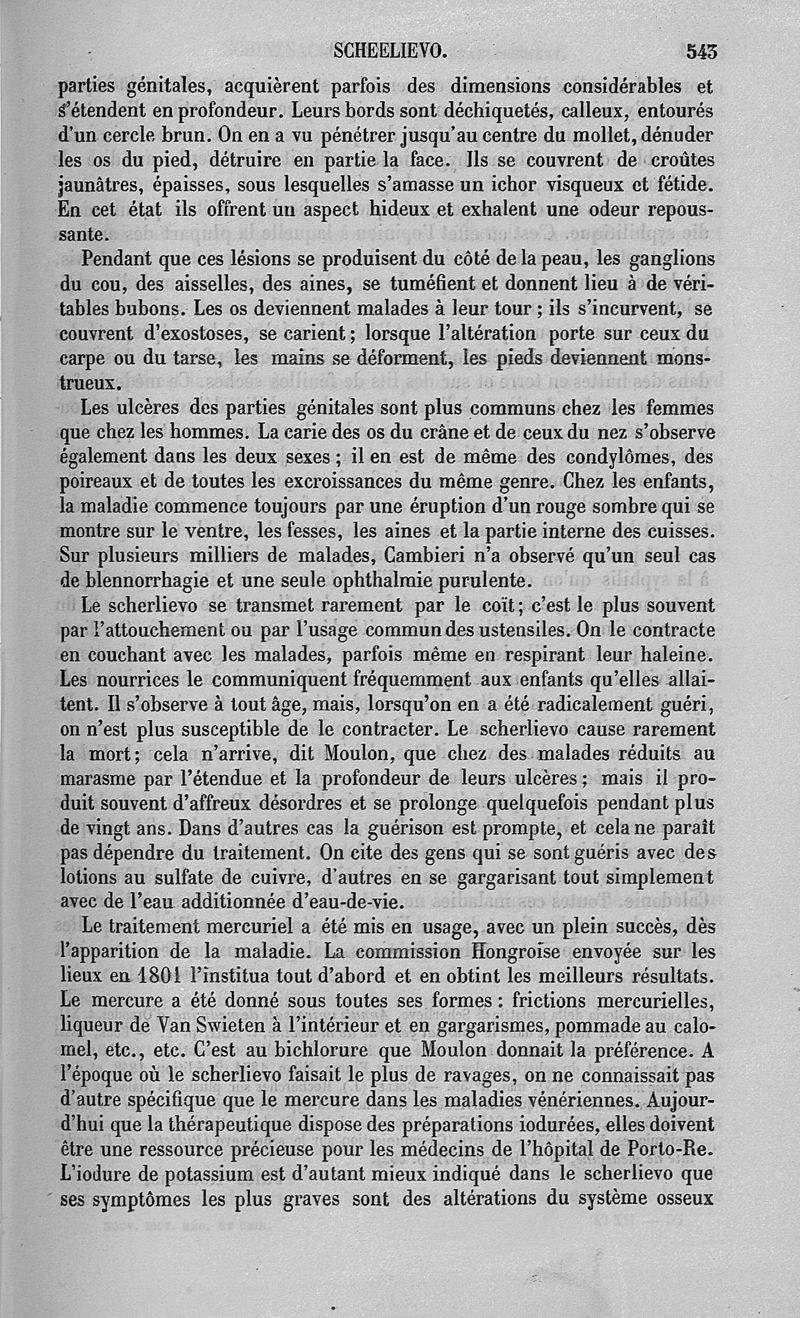 SCHEELIEVO. 543

parties génitales, acquièrent parfois des dimensions considérables et s'étendent en profondeur. Leurs bords sont déchiquetés, calleux, entourés d'un cercle brun. On en a vu pénétrer jusqu'au centre du mollet, dénuder les os du pied, détruire en partie la face. Ils se couvrent de croûtes jaunâtres, épaisses, sous lesquelles s'amasse un ichor visqueux et fétide. En cet état ils offrent un aspect hideux et exhalent une odeur repoussante.

Pendant que ces lésions se produisent du côté de la peau, les ganglions du cou, des aisselles, des aines, se tuméfient et donnent lieu à de véritables bubons. Les os deviennent malades à leur tour ; ils s'incurvent, se couvrent d'exostoses, se carient ; lorsque l'altération porte sur ceux du carpe ou du tarse, les mains se déforment, les pieds deviennent monstrueux.

Les ulcères des parties génitales sont plus communs chez les femmes que chez les hommes. La carie des os du crâne et de ceux du nez s'observe également dans les deux sexes ; il en est de même des condylômes, des poireaux et de toutes les excroissances du même genre. Chez les enfants, la maladie commence toujours par une éruption d'un rouge sombre qui se montre sur le ventre, les fesses, les aines et la partie interne des cuisses. Sur plusieurs milliers de malades, Cambieri n'a observé qu'un seul cas de blennorrhagie et une seule ophthalmie purulente.

Le scherlievo se transmet rarement par le coït ; c'est le plus souvent par l'attouchement ou par l'usage commun des ustensiles. On le contracte en couchant avec les malades, parfois même en respirant leur haleine. Les nourrices le communiquent fréquemment aux enfants qu'elles allaitent. Il s'observe à tout âge, mais, lorsqu'on en a été radicalement guéri, on n'est plus susceptible de le contracter. Le scherlievo cause rarement la mort ; cela n'arrive, dit Moulon, que chez des malades réduits au marasme par l'étendue et la profondeur de leurs ulcères ; mais il produit souvent d'affreux désordres et se prolonge quelquefois pendant plus de vingt ans. Dans d'autres cas la guérison est prompte, et cela ne paraît pas dépendre du traitement. On cite des gens qui se sont guéris avec des lotions au sulfate de cuivre, d'autres en se gargarisant tout simplement avec de l'eau additionnée d'eau-de-vie.

Le traitement mercuriel a été mis en usage, avec un plein succès, dès l'apparition de la maladie. La commission Hongroise envoyée sur les lieux en 1801 l'institua tout d'abord et en obtint les meilleurs résultats. Le mercure a été donné sous toutes ses formes : frictions mercurielles, liqueur de Van Swieten à l'intérieur et en gargarismes, pommade au calomel, etc., etc. C'est au bichlorure que Moulon donnait la préférence. A l'époque où le scherlievo faisait le plus de ravages, on ne connaissait pas d'autre spécifique que le mercure dans les maladies vénériennes. Aujourd'hui que la thérapeutique dispose des préparations iodurées, elles doivent être une ressource précieuse pour les médecins de l'hôpital de Porto-Re. L'iodure de potassium est d'autant mieux indiqué dans le scherlievo que ses symptômes les plus graves sont des altérations du système osseux